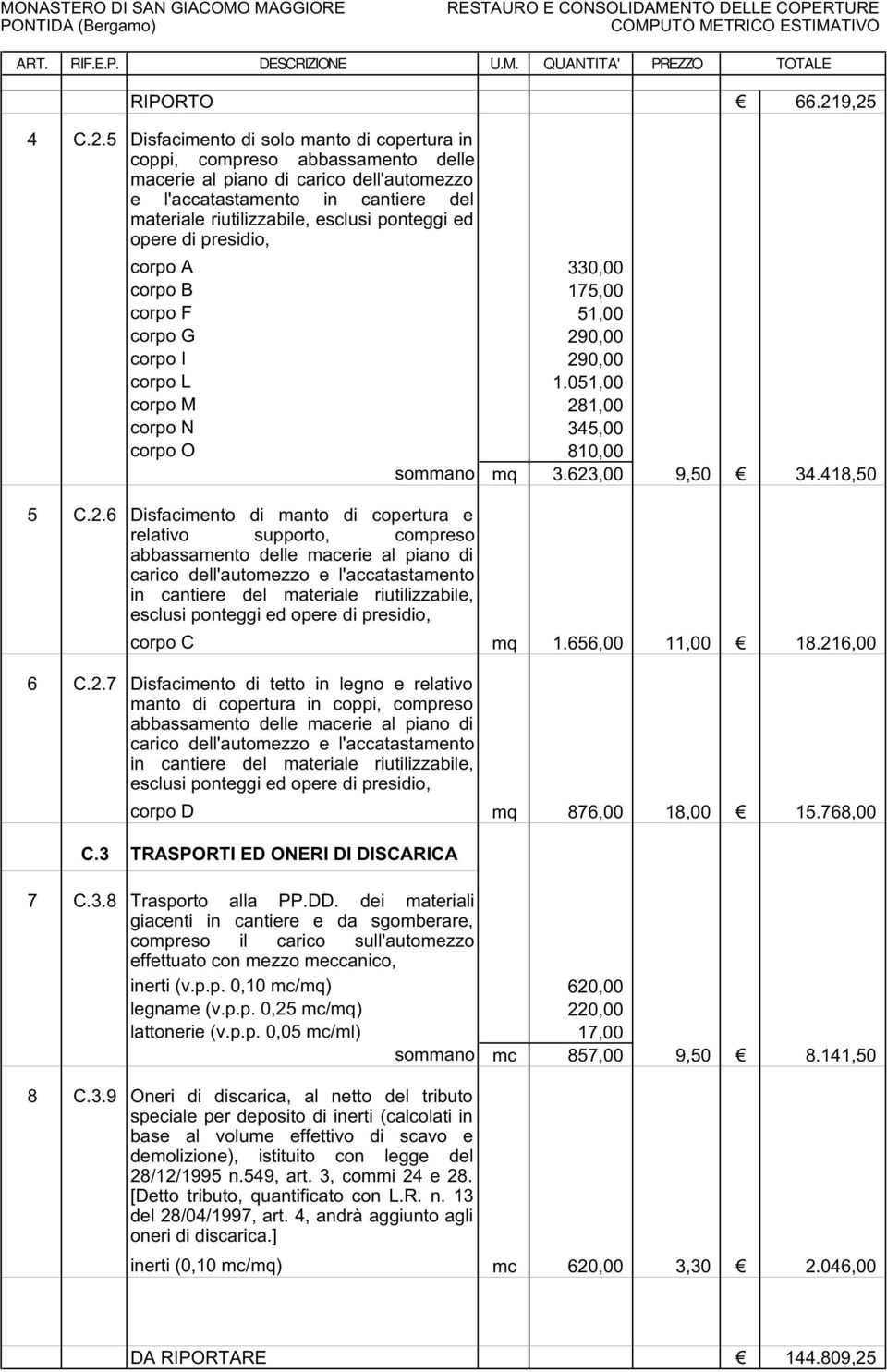 MONASTERO DI SAN GIACOMO MAGGIORE
PONTIDA (Bergamo)

RESTAURO E CONSOLIDAMENTO DELLE COPERTURE
COMPUTO METRICO ESTIMATIVO

| ART. | RIF.E.P. | DESCRIZIONE | U.M. | QUANTITA' | PREZZO | TOTALE |
|---|---|---|---|---|---|---|
| | | RIPORTO | | | | € 66.219,25 |
| 4 | C.2.5 | Disfacimento di solo manto di copertura in coppi, compreso abbassamento delle macerie al piano di carico dell'automezzo e l'accatastamento in cantiere del materiale riutilizzabile, esclusi ponteggi ed opere di presidio, | | | | |
| | | corpo A | | 330,00 | | |
| | | corpo B | | 175,00 | | |
| | | corpo F | | 51,00 | | |
| | | corpo G | | 290,00 | | |
| | | corpo I | | 290,00 | | |
| | | corpo L | | 1.051,00 | | |
| | | corpo M | | 281,00 | | |
| | | corpo N | | 345,00 | | |
| | | corpo O | | 810,00 | | |
| | | sommano | mq | 3.623,00 | 9,50 | € 34.418,50 |
| 5 | C.2.6 | Disfacimento di manto di copertura e relativo supporto, compreso abbassamento delle macerie al piano di carico dell'automezzo e l'accatastamento in cantiere del materiale riutilizzabile, esclusi ponteggi ed opere di presidio, | | | | |
| | | corpo C | mq | 1.656,00 | 11,00 | € 18.216,00 |
| 6 | C.2.7 | Disfacimento di tetto in legno e relativo manto di copertura in coppi, compreso abbassamento delle macerie al piano di carico dell'automezzo e l'accatastamento in cantiere del materiale riutilizzabile, esclusi ponteggi ed opere di presidio, | | | | |
| | | corpo D | mq | 876,00 | 18,00 | € 15.768,00 |
| | C.3 | TRASPORTI ED ONERI DI DISCARICA | | | | |
| 7 | C.3.8 | Trasporto alla PP.DD. dei materiali giacenti in cantiere e da sgomberare, compreso il carico sull'automezzo effettuato con mezzo meccanico, | | | | |
| | | inerti (v.p.p. 0,10 mc/mq) | | 620,00 | | |
| | | legname (v.p.p. 0,25 mc/mq) | | 220,00 | | |
| | | lattonerie (v.p.p. 0,05 mc/ml) | | 17,00 | | |
| | | sommano | mc | 857,00 | 9,50 | € 8.141,50 |
| 8 | C.3.9 | Oneri di discarica, al netto del tributo speciale per deposito di inerti (calcolati in base al volume effettivo di scavo e demolizione), istituito con legge del 28/12/1995 n.549, art. 3, commi 24 e 28. [Detto tributo, quantificato con L.R. n. 13 del 28/04/1997, art. 4, andrà aggiunto agli oneri di discarica.] | | | | |
| | | inerti (0,10 mc/mq) | mc | 620,00 | 3,30 | € 2.046,00 |
| | | DA RIPORTARE | | | | € 144.809,25 |